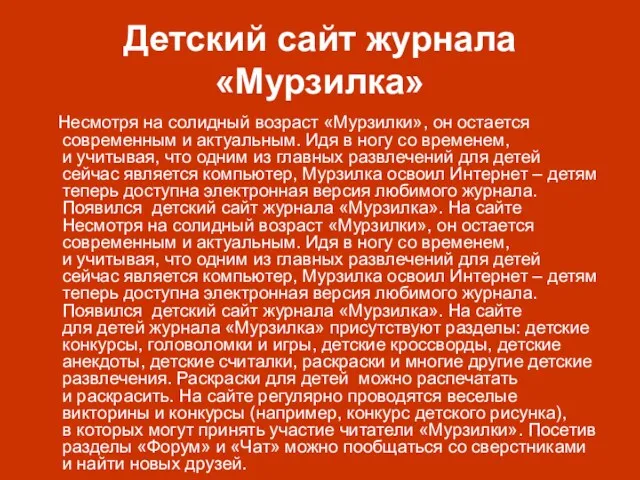 Детский сайт журнала «Мурзилка»

Несмотря на солидный возраст «Мурзилки», он остается современным и актуальным. Идя в ногу со временем, и учитывая, что одним из главных развлечений для детей сейчас является компьютер, Мурзилка освоил Интернет – детям теперь доступна электронная версия любимого журнала. Появился детский сайт журнала «Мурзилка». На сайте Несмотря на солидный возраст «Мурзилки», он остается современным и актуальным. Идя в ногу со временем, и учитывая, что одним из главных развлечений для детей сейчас является компьютер, Мурзилка освоил Интернет – детям теперь доступна электронная версия любимого журнала. Появился детский сайт журнала «Мурзилка». На сайте для детей журнала «Мурзилка» присутствуют разделы: детские конкурсы, головоломки и игры, детские кроссворды, детские анекдоты, детские считалки, раскраски и многие другие детские развлечения. Раскраски для детей можно распечатать и раскрасить. На сайте регулярно проводятся веселые викторины и конкурсы (например, конкурс детского рисунка), в которых могут принять участие читатели «Мурзилки». Посетив разделы «Форум» и «Чат» можно пообщаться со сверстниками и найти новых друзей.